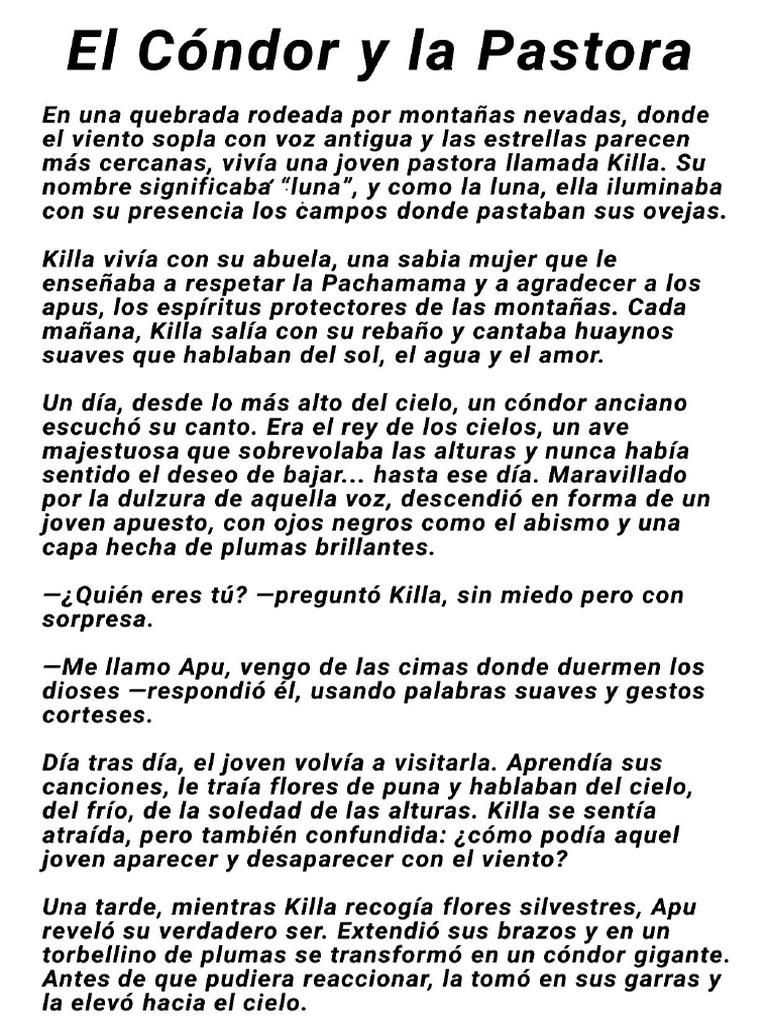 El Cóndor y la Pastora

En una quebrada rodeada por montañas nevadas, donde el viento sopla con voz antigua y las estrellas parecen más cercanas, vivía una joven pastora llamada Killa. Su nombre significaba "luna", y como la luna, ella iluminaba con su presencia los campos donde pastaban sus ovejas.

Killa vivía con su abuela, una sabia mujer que le enseñaba a respetar la Pachamama y a agradecer a los apus, los espíritus protectores de las montañas. Cada mañana, Killa salía con su rebaño y cantaba huaynos suaves que hablaban del sol, el agua y el amor.

Un día, desde lo más alto del cielo, un cóndor anciano escuchó su canto. Era el rey de los cielos, un ave majestuosa que sobrevolaba las alturas y nunca había sentido el deseo de bajar... hasta ese día. Maravillado por la dulzura de aquella voz, descendió en forma de un joven apuesto, con ojos negros como el abismo y una capa hecha de plumas brillantes.

—¿Quién eres tú? —preguntó Killa, sin miedo pero con sorpresa.

—Me llamo Apu, vengo de las cimas donde duermen los dioses —respondió él, usando palabras suaves y gestos corteses.

Día tras día, el joven volvía a visitarla. Aprendía sus canciones, le traía flores de puna y hablaban del cielo, del frío, de la soledad de las alturas. Killa se sentía atraída, pero también confundida: ¿cómo podía aquel joven aparecer y desaparecer con el viento?

Una tarde, mientras Killa recogía flores silvestres, Apu reveló su verdadero ser. Extendió sus brazos y en un torbellino de plumas se transformó en un cóndor gigante. Antes de que pudiera reaccionar, la tomó en sus garras y la elevó hacia el cielo.